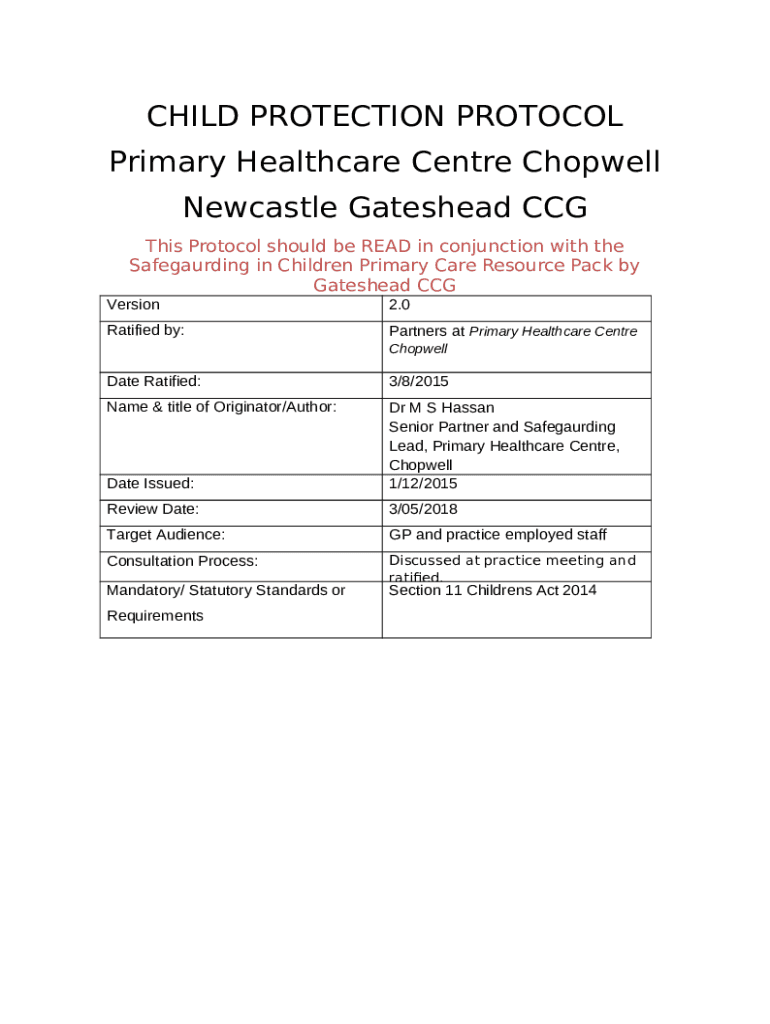 CHILD PROTECTION PROTOCOL

Primary Healthcare Centre Chopwell

Newcastle Gateshead CCG

This Protocol should be READ in conjunction with the Safegaurding in Children Primary Care Resource Pack by Gateshead CCG

| Version | 2.0 |
|---|---|
| Ratified by: | Partners at Primary Healthcare Centre Chopwell |
| Date Ratified: | 3/8/2015 |
| Name & title of Originator/Author: | Dr M S Hassan Senior Partner and Safegaurding Lead, Primary Healthcare Centre, Chopwell |
| Date Issued: | 1/12/2015 |
| Review Date: | 3/05/2018 |
| Target Audience: | GP and practice employed staff |
| Consultation Process: | Discussed at practice meeting and ratified. |
| Mandatory/ Statutory Standards or Requirements | Section 11 Childrens Act 2014 |